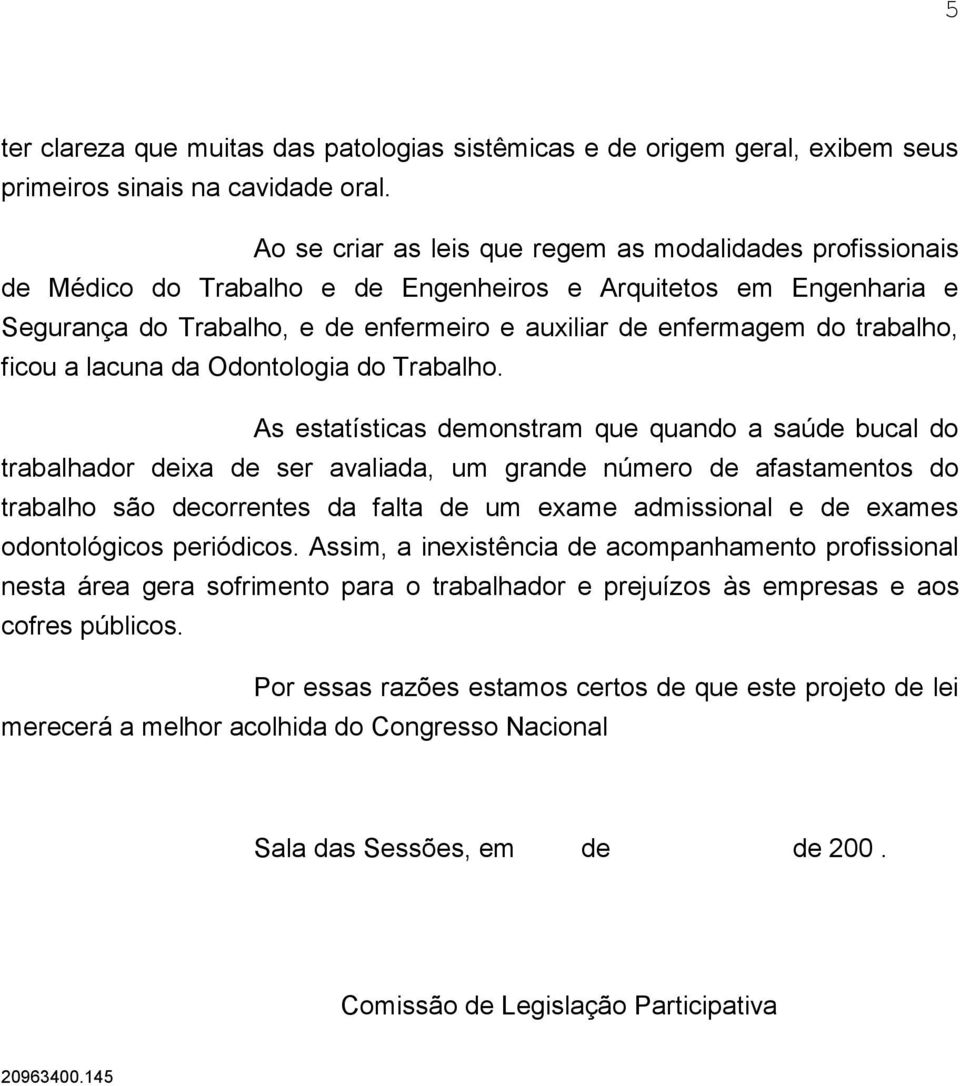 5

ter clareza que muitas das patologias sistêmicas e de origem geral, exibem seus primeiros sinais na cavidade oral.

Ao se criar as leis que regem as modalidades profissionais de Médico do Trabalho e de Engenheiros e Arquitetos em Engenharia e Segurança do Trabalho, e de enfermeiro e auxiliar de enfermagem do trabalho, ficou a lacuna da Odontologia do Trabalho.

As estatísticas demonstram que quando a saúde bucal do trabalhador deixa de ser avaliada, um grande número de afastamentos do trabalho são decorrentes da falta de um exame admissional e de exames odontológicos periódicos. Assim, a inexistência de acompanhamento profissional nesta área gera sofrimento para o trabalhador e prejuízos às empresas e aos cofres públicos.

Por essas razões estamos certos de que este projeto de lei merecerá a melhor acolhida do Congresso Nacional

Sala das Sessões, em de de 200 .

Comissão de Legislação Participativa

20963400.145